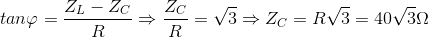 $tan\varphi = \frac{Z_L - Z_C}{R} \Rightarrow \frac{Z_C}{R} = \sqrt{3} \Rightarrow Z_C = R\sqrt{3} = 40\sqrt{3}\Omega$